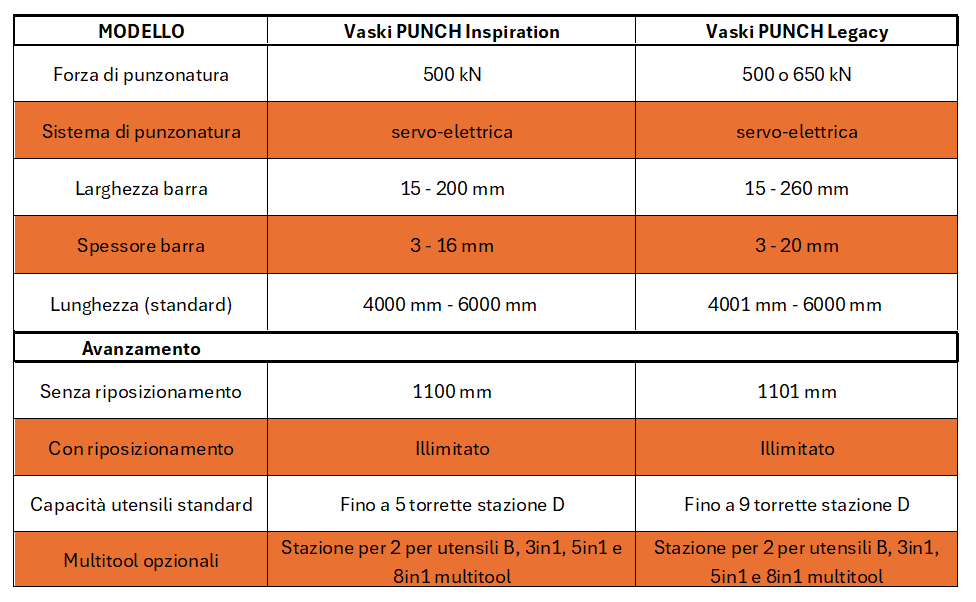 | MODELLO | Vaski PUNCH Inspiration | Vaski PUNCH Legacy |
|---|---|---|
| Forza di punzonatura | 500 kN | 500 o 650 kN |
| Sistema di punzonatura | servo-elettrica | servo-elettrica |
| Larghezza barra | 15 - 200 mm | 15 - 260 mm |
| Spessore barra | 3 - 16 mm | 3 - 20 mm |
| Lunghezza (standard) | 4000 mm - 6000 mm | 4001 mm - 6000 mm |
| Avanzamento | | |
| Senza riposizionamento | 1100 mm | 1101 mm |
| Con riposizionamento | Illimitato | Illimitato |
| Capacità utensili standard | Fino a 5 torrette stazione D | Fino a 9 torrette stazione D |
| Multitool opzionali | Stazione per 2 per utensili B, 3in1, 5in1 e 8in1 multitool | Stazione per 2 per utensili B, 3in1, 5in1 e 8in1 multitool |